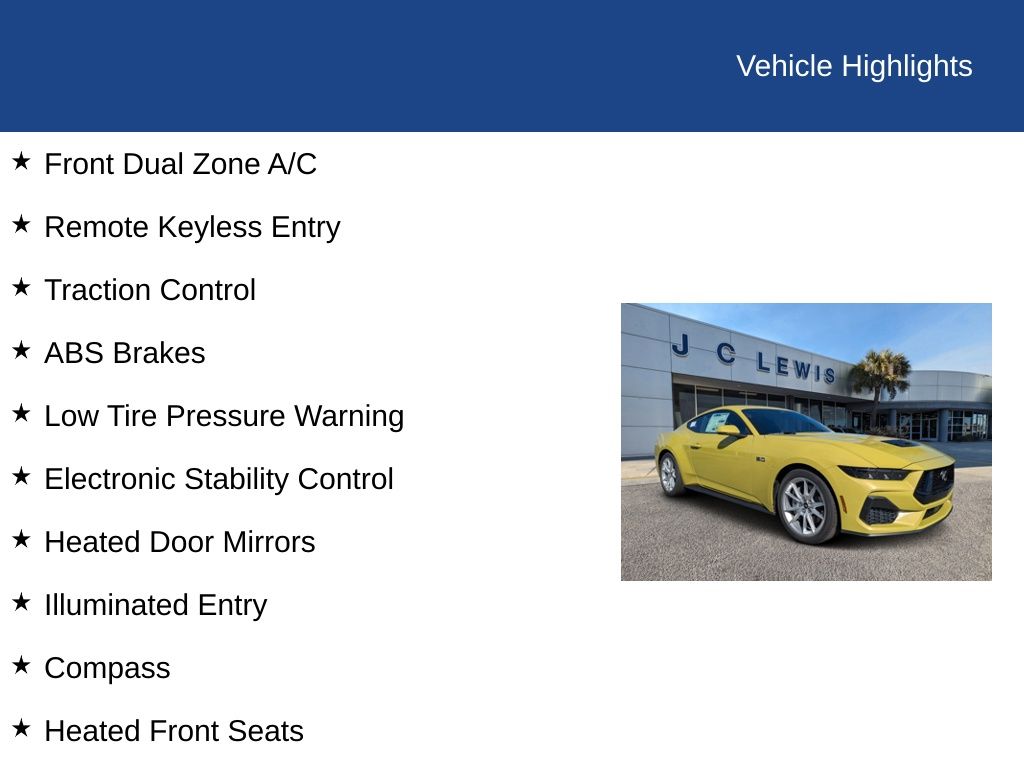 Vehicle Highlights

★ Front Dual Zone A/C

★ Remote Keyless Entry

★ Traction Control

★ ABS Brakes

★ Low Tire Pressure Warning

★ Electronic Stability Control

★ Heated Door Mirrors

★ Illuminated Entry

★ Compass

★ Heated Front Seats

J C LEWIS